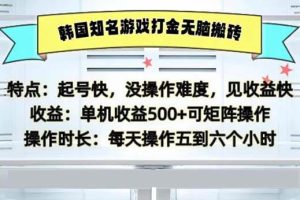 韩国知名游戏打金无脑搬砖

特点：起号快，没操作难度，见收益快
收益：单机收益500+可矩阵操作
操作时长：每天操作五到六个小时